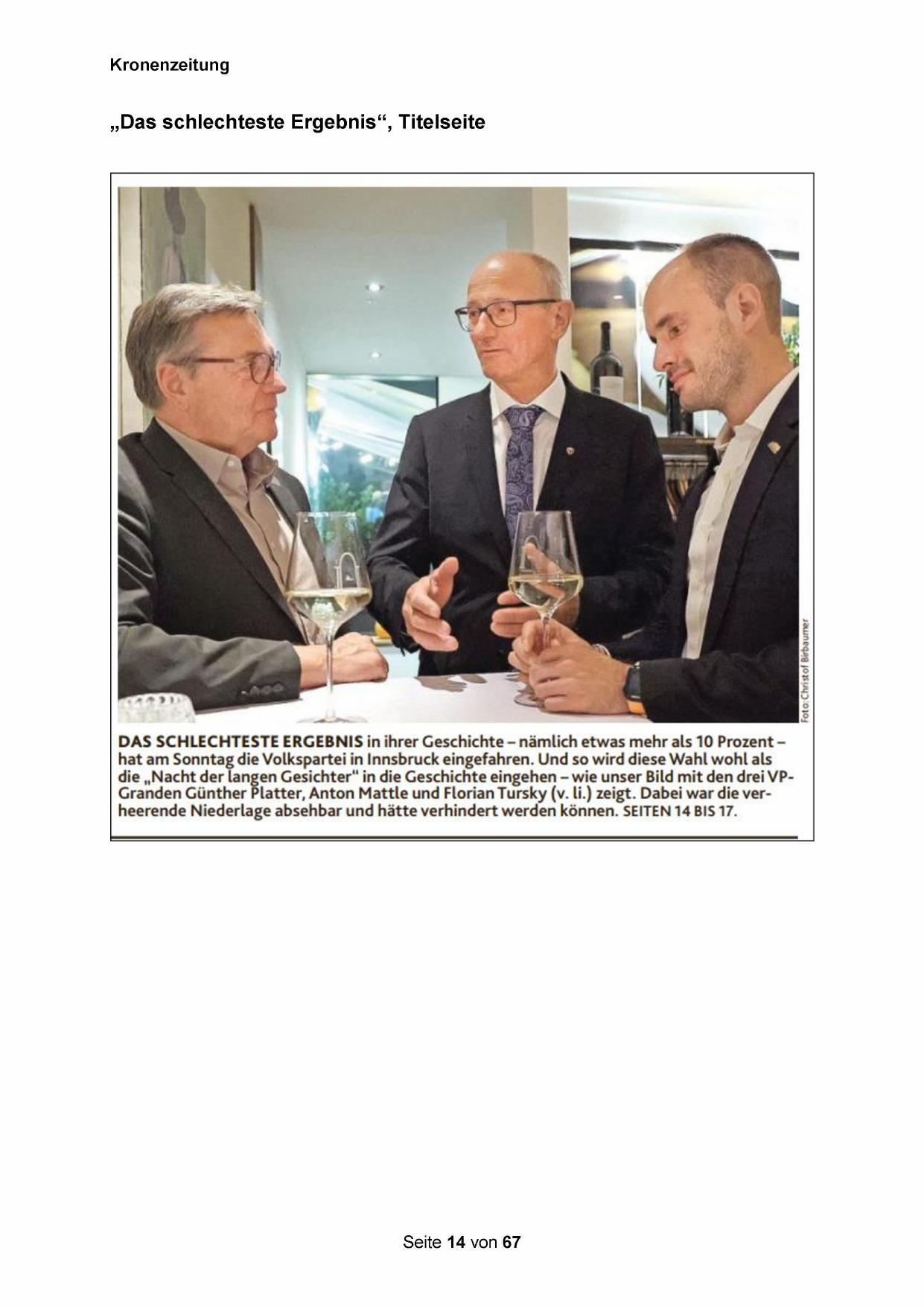 Kronenzeitung

„Das schlechteste Ergebnis“, Titelseite

Foto: Christof Birbaumer

DAS SCHLECHTESTE ERGEBNIS in ihrer Geschichte – nämlich etwas mehr als 10 Prozent – hat am Sonntag die Volkspartei in Innsbruck eingefahren. Und so wird diese Wahl wohl als die „Nacht der langen Gesichter“ in die Geschichte eingehen – wie unser Bild mit den drei VP-Granden Günther Platter, Anton Mattle und Florian Tursky (v. li.) zeigt. Dabei war die verheerende Niederlage absehbar und hätte verhindert werden können. SEITEN 14 BIS 17.

Seite 14 von 67